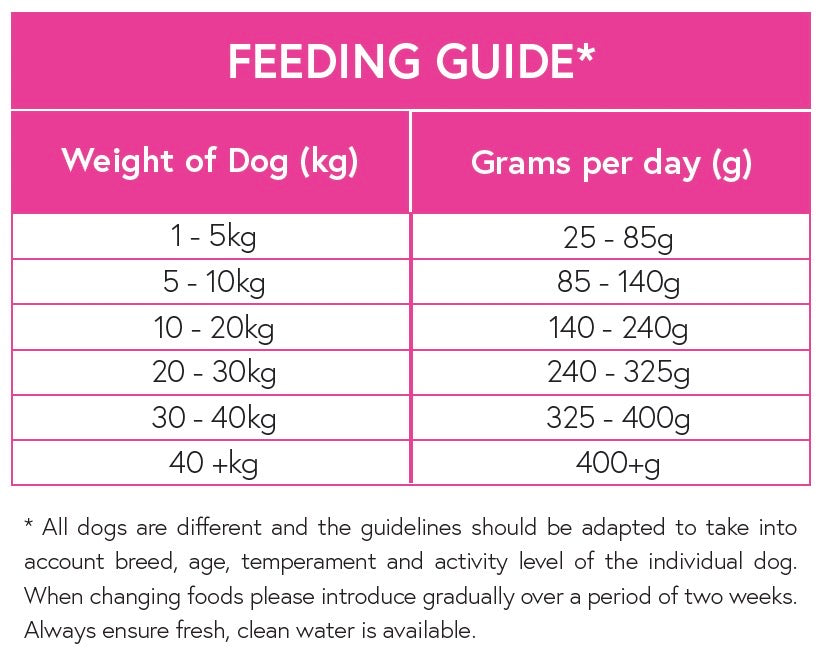 FEEDING GUIDE*

| Weight of Dog (kg) | Grams per day (g) |
|---|---|
| 1 - 5kg | 25 - 85g |
| 5 - 10kg | 85 - 140g |
| 10 - 20kg | 140 - 240g |
| 20 - 30kg | 240 - 325g |
| 30 - 40kg | 325 - 400g |
| 40 +kg | 400+g |

* All dogs are different and the guidelines should be adapted to take into account breed, age, temperament and activity level of the individual dog. When changing foods please introduce gradually over a period of two weeks. Always ensure fresh, clean water is available.